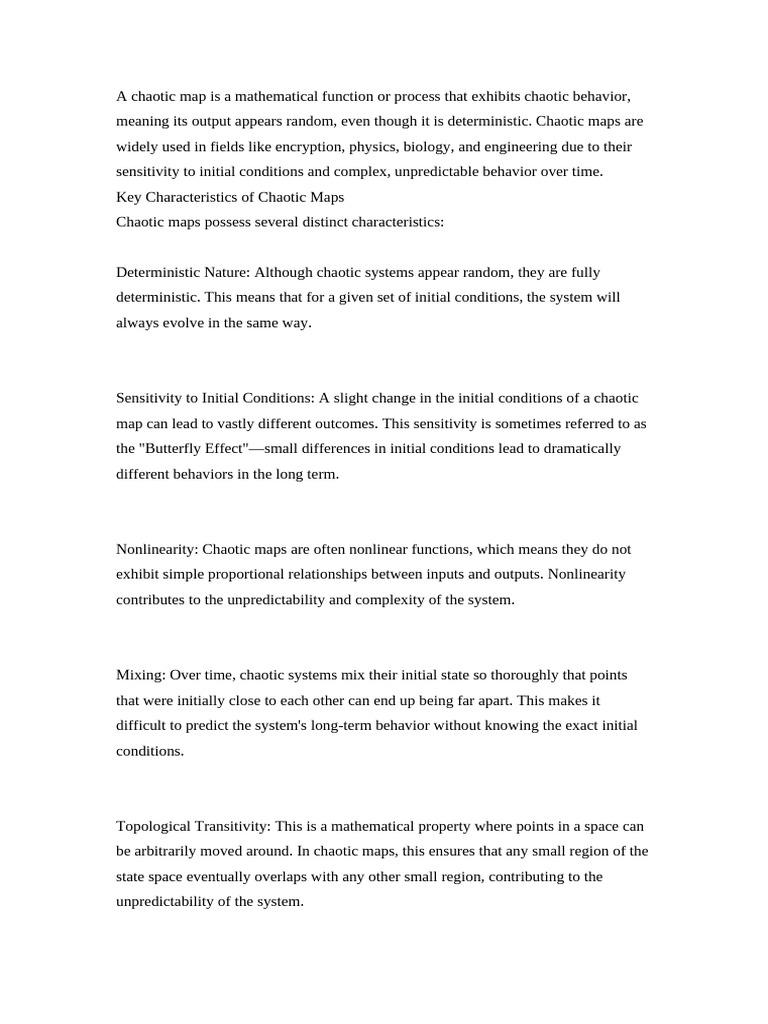 A chaotic map is a mathematical function or process that exhibits chaotic behavior, meaning its output appears random, even though it is deterministic. Chaotic maps are widely used in fields like encryption, physics, biology, and engineering due to their sensitivity to initial conditions and complex, unpredictable behavior over time.

Key Characteristics of Chaotic Maps

Chaotic maps possess several distinct characteristics:

Deterministic Nature: Although chaotic systems appear random, they are fully deterministic. This means that for a given set of initial conditions, the system will always evolve in the same way.

Sensitivity to Initial Conditions: A slight change in the initial conditions of a chaotic map can lead to vastly different outcomes. This sensitivity is sometimes referred to as the "Butterfly Effect"—small differences in initial conditions lead to dramatically different behaviors in the long term.

Nonlinearity: Chaotic maps are often nonlinear functions, which means they do not exhibit simple proportional relationships between inputs and outputs. Nonlinearity contributes to the unpredictability and complexity of the system.

Mixing: Over time, chaotic systems mix their initial state so thoroughly that points that were initially close to each other can end up being far apart. This makes it difficult to predict the system's long-term behavior without knowing the exact initial conditions.

Topological Transitivity: This is a mathematical property where points in a space can be arbitrarily moved around. In chaotic maps, this ensures that any small region of the state space eventually overlaps with any other small region, contributing to the unpredictability of the system.